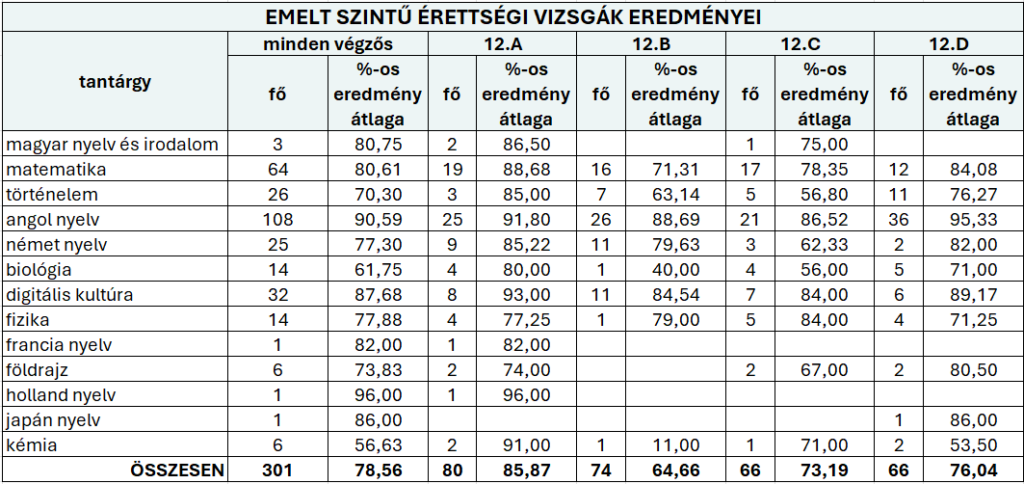 EMELT SZINTŰ ÉRETTSÉGI VIZSGÁK EREDMÉNYEI

| tantárgy | minden végzős fő | minden végzős %-os eredmény átlaga | 12.A fő | 12.A %-os eredmény átlaga | 12.B fő | 12.B %-os eredmény átlaga | 12.C fő | 12.C %-os eredmény átlaga | 12.D fő | 12.D %-os eredmény átlaga |
|---|---|---|---|---|---|---|---|---|---|---|
| magyar nyelv és irodalom | 3 | 80,75 | 2 | 86,50 | | | 1 | 75,00 | | |
| matematika | 64 | 80,61 | 19 | 88,68 | 16 | 71,31 | 17 | 78,35 | 12 | 84,08 |
| történelem | 26 | 70,30 | 3 | 85,00 | 7 | 63,14 | 5 | 56,80 | 11 | 76,27 |
| angol nyelv | 108 | 90,59 | 25 | 91,80 | 26 | 88,69 | 21 | 86,52 | 36 | 95,33 |
| német nyelv | 25 | 77,30 | 9 | 85,22 | 11 | 79,63 | 3 | 62,33 | 2 | 82,00 |
| biológia | 14 | 61,75 | 4 | 80,00 | 1 | 40,00 | 4 | 56,00 | 5 | 71,00 |
| digitális kultúra | 32 | 87,68 | 8 | 93,00 | 11 | 84,54 | 7 | 84,00 | 6 | 89,17 |
| fizika | 14 | 77,88 | 4 | 77,25 | 1 | 79,00 | 5 | 84,00 | 4 | 71,25 |
| francia nyelv | 1 | 82,00 | 1 | 82,00 | | | | | | |
| földrajz | 6 | 73,83 | 2 | 74,00 | | | 2 | 67,00 | 2 | 80,50 |
| holland nyelv | 1 | 96,00 | 1 | 96,00 | | | | | | |
| japán nyelv | 1 | 86,00 | | | | | | | 1 | 86,00 |
| kémia | 6 | 56,63 | 2 | 91,00 | 1 | 11,00 | 1 | 71,00 | 2 | 53,50 |
| ÖSSZESEN | 301 | 78,56 | 80 | 85,87 | 74 | 64,66 | 66 | 73,19 | 66 | 76,04 |